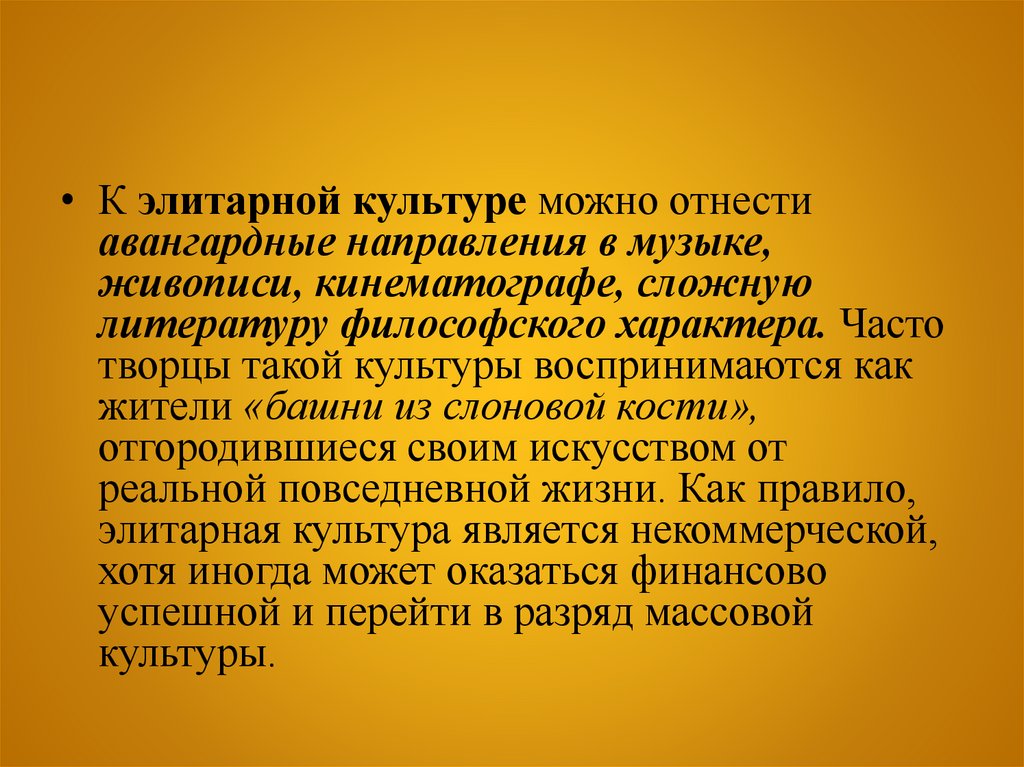 • К элитарной культуре можно отнести авангардные направления в музыке, живописи, кинематографе, сложную литературу философского характера. Часто творцы такой культуры воспринимаются как жители «башни из слоновой кости», отгородившиеся своим искусством от реальной повседневной жизни. Как правило, элитарная культура является некоммерческой, хотя иногда может оказаться финансово успешной и перейти в разряд массовой культуры.